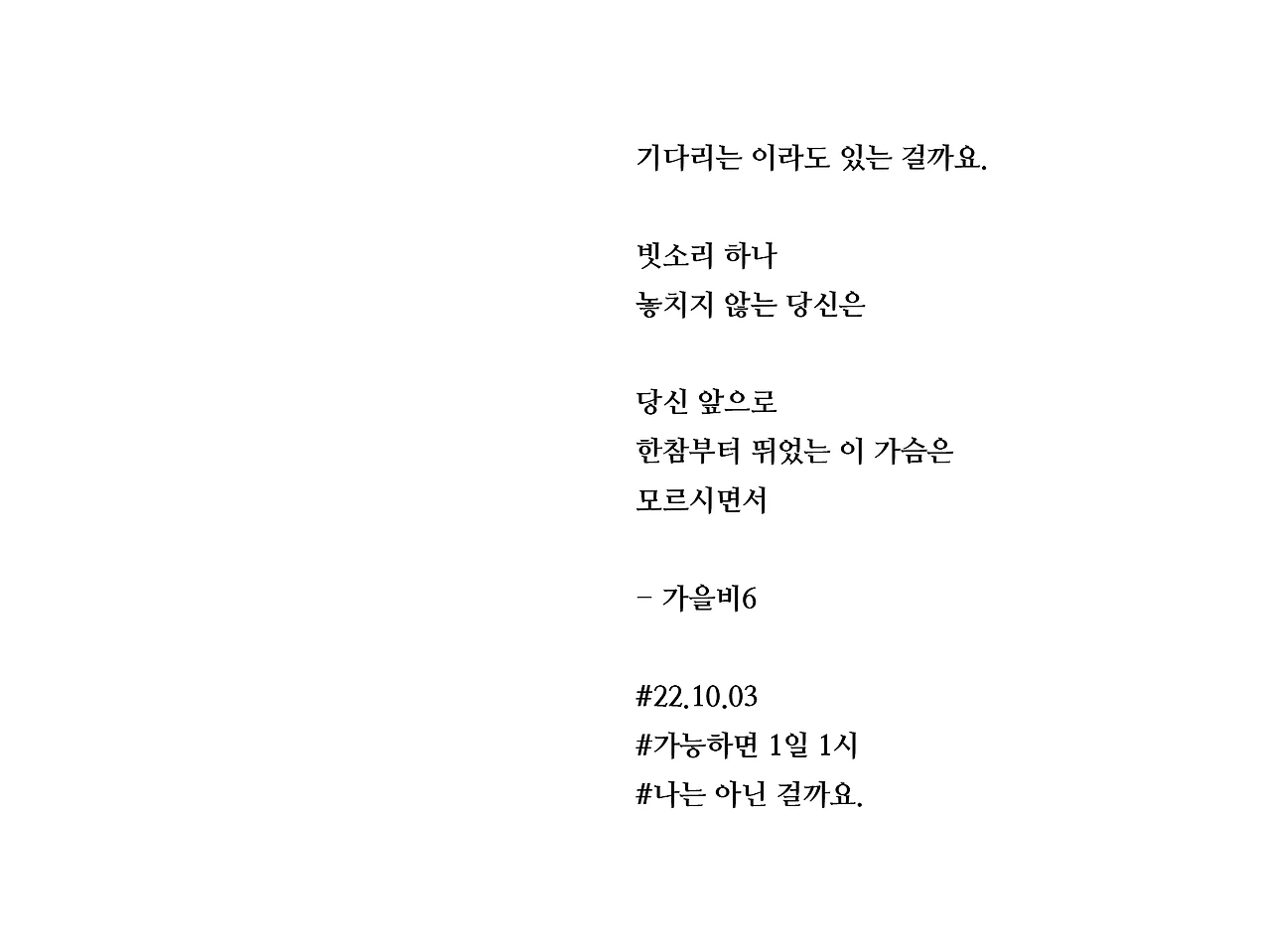 기다리는 이라도 있는 걸까요.

빗소리 하나
놓치지 않는 당신은

당신 앞으로
한참부터 뛰었는 이 가슴은
모르시면서

- 가을비6

#22.10.03
#가능하면 1일 1시
#나는 아닌 걸까요.